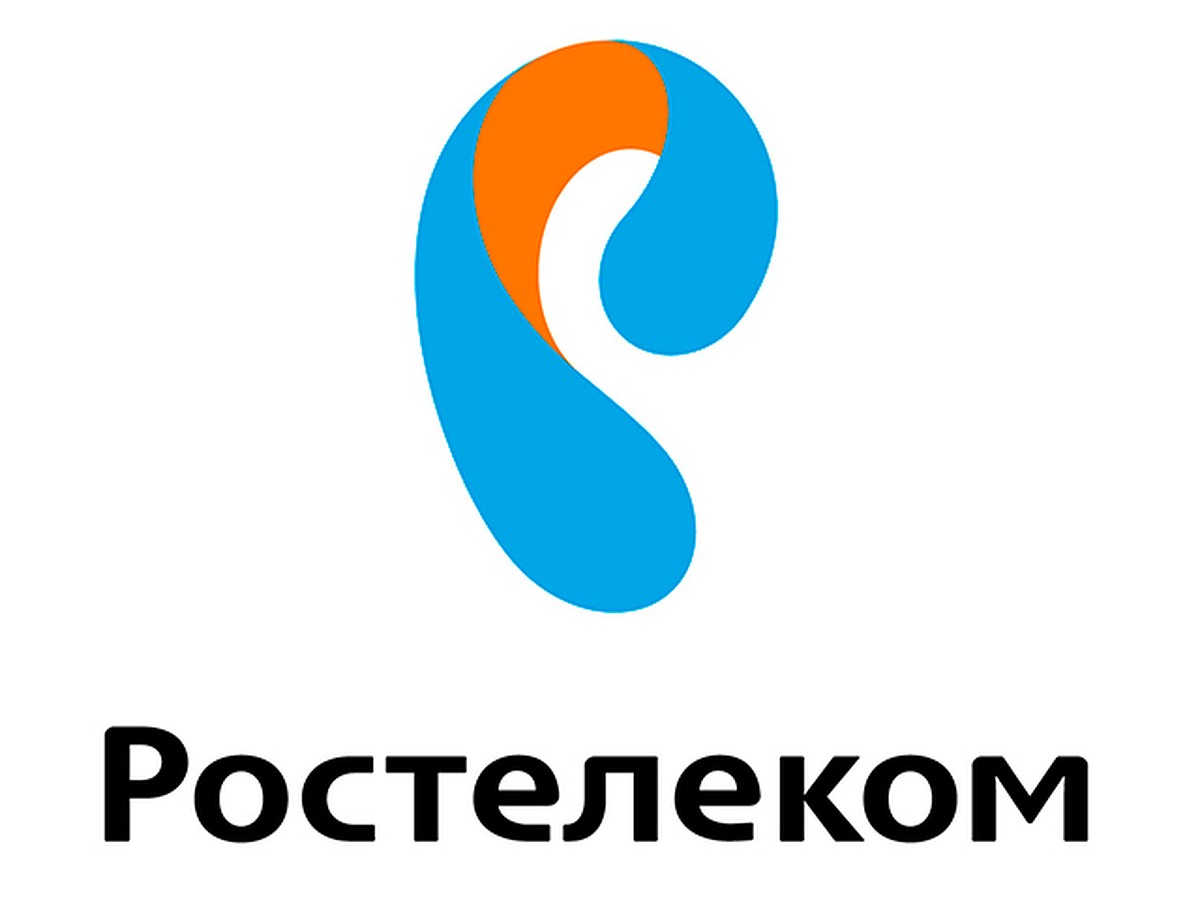 Ростелеком